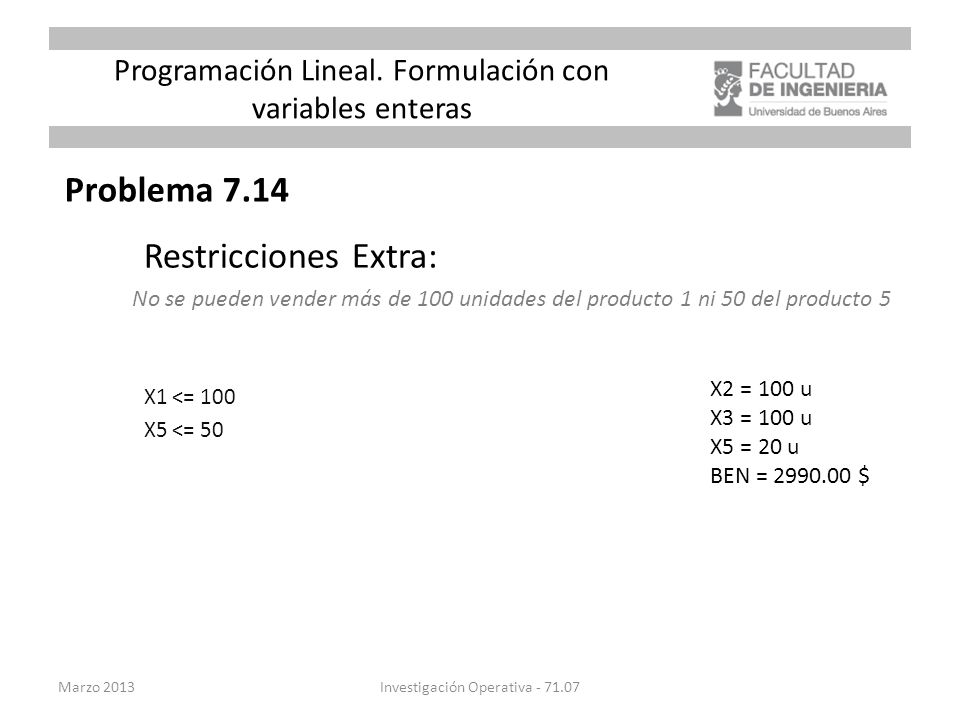 Programación Lineal. Formulación con variables enteras

FACULTAD DE INGENIERIA
Universidad de Buenos Aires

Problema 7.14

Restricciones Extra:

No se pueden vender más de 100 unidades del producto 1 ni 50 del producto 5

X1 <= 100
X5 <= 50

X2 = 100 u
X3 = 100 u
X5 = 20 u
BEN = 2990.00 $

Marzo 2013

Investigación Operativa - 71.07